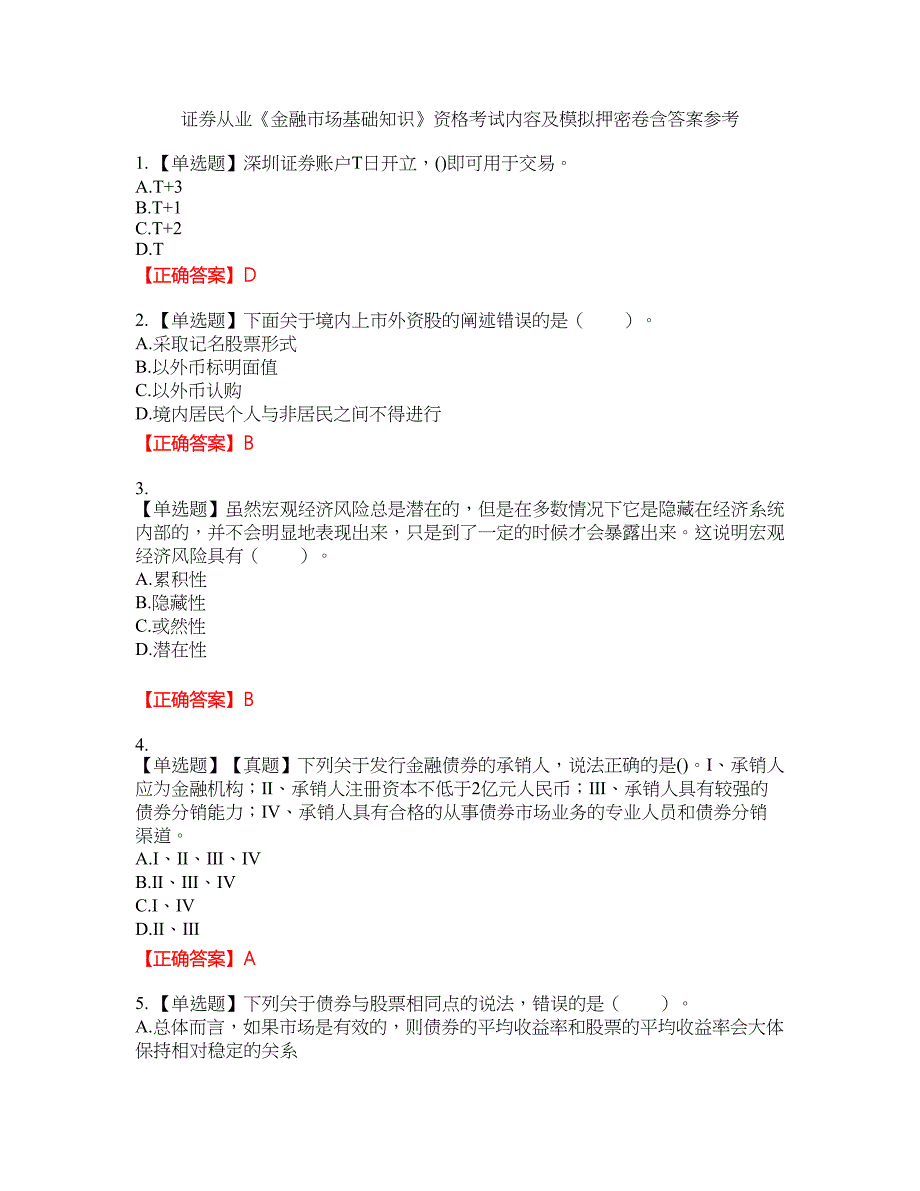 证券从业《金融市场基础知识》资格考试内容及模拟押密卷含答案参考

1.【单选题】深圳证券账户T日开立，()即可用于交易。
A.T+3
B.T+1
C.T+2
D.T
【正确答案】D

2.【单选题】下面关于境内上市外资股的阐述错误的是（　　）。
A.采取记名股票形式
B.以外币标明面值
C.以外币认购
D.境内居民个人与非居民之间不得进行
【正确答案】B

3.
【单选题】虽然宏观经济风险总是潜在的，但是在多数情况下它是隐藏在经济系统内部的，并不会明显地表现出来，只是到了一定的时候才会暴露出来。这说明宏观经济风险具有（　　）。
A.累积性
B.隐藏性
C.或然性
D.潜在性

【正确答案】B

4.
【单选题】【真题】下列关于发行金融债券的承销人，说法正确的是()。I、承销人应为金融机构；II、承销人注册资本不低于2亿元人民币；III、承销人具有较强的债券分销能力；IV、承销人具有合格的从事债券市场业务的专业人员和债券分销渠道。
A.I、II、III、IV
B.II、III、IV
C.I、IV
D.II、III
【正确答案】A

5.【单选题】下列关于债券与股票相同点的说法，错误的是（　　）。
A.总体而言，如果市场是有效的，则债券的平均收益率和股票的平均收益率会大体保持相对稳定的关系